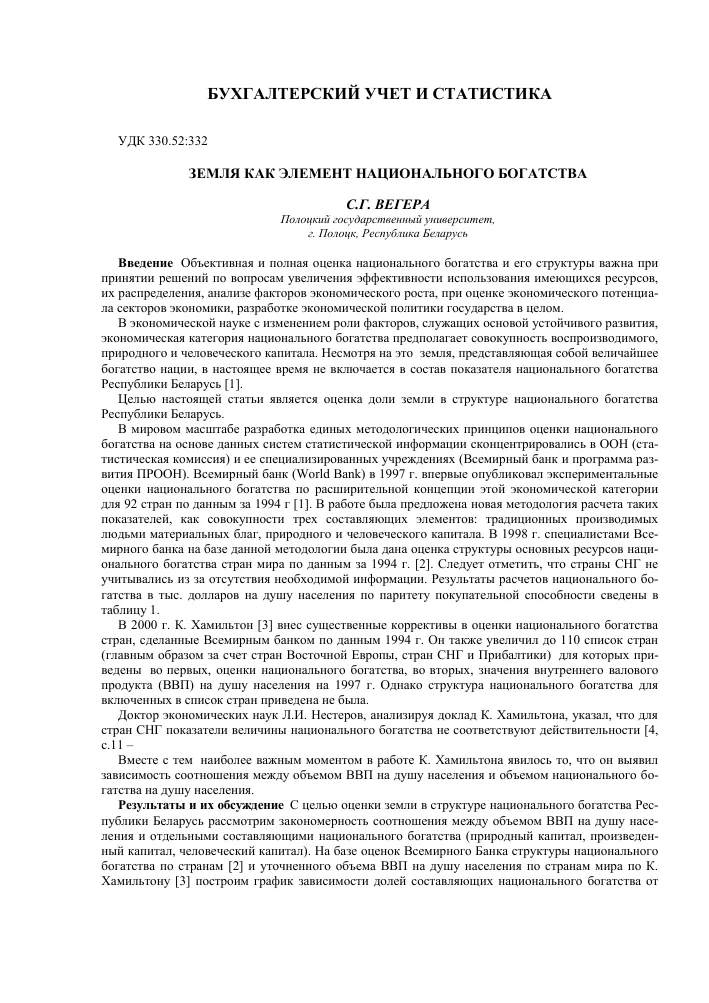 БУХГАЛТЕРСКИЙ УЧЕТ И СТАТИСТИКА

УДК 330.52:332

ЗЕМЛЯ КАК ЭЛЕМЕНТ НАЦИОНАЛЬНОГО БОГАТСТВА

С.Г. ВЕГЕРА
Полоцкий государственный университет,
г. Полоцк, Республика Беларусь

Введение Объективная и полная оценка национального богатства и его структуры важна при принятии решений по вопросам увеличения эффективности использования имеющихся ресурсов, их распределения, анализе факторов экономического роста, при оценке экономического потенциала секторов экономики, разработке экономической политики государства в целом.

В экономической науке с изменением роли факторов, служащих основой устойчивого развития, экономическая категория национального богатства предполагает совокупность воспроизводимого, природного и человеческого капитала. Несмотря на это земля, представляющая собой величайшее богатство нации, в настоящее время не включается в состав показателя национального богатства Республики Беларусь [1].

Целью настоящей статьи является оценка доли земли в структуре национального богатства Республики Беларусь.

В мировом масштабе разработка единых методологических принципов оценки национального богатства на основе данных систем статистической информации сконцентрировались в ООН (статистическая комиссия) и ее специализированных учреждениях (Всемирный банк и программа развития ПРООН). Всемирный банк (World Bank) в 1997 г. впервые опубликовал экспериментальные оценки национального богатства по расширительной концепции этой экономической категории для 92 стран по данным за 1994 г [1]. В работе была предложена новая методология расчета таких показателей, как совокупности трех составляющих элементов: традиционных производимых людьми материальных благ, природного и человеческого капитала. В 1998 г. специалистами Всемирного банка на базе данной методологии была дана оценка структуры основных ресурсов национального богатства стран мира по данным за 1994 г. [2]. Следует отметить, что страны СНГ не учитывались из за отсутствия необходимой информации. Результаты расчетов национального богатства в тыс. долларов на душу населения по паритету покупательной способности сведены в таблицу 1.

В 2000 г. К. Хамильтон [3] внес существенные коррективы в оценки национального богатства стран, сделанные Всемирным банком по данным 1994 г. Он также увеличил до 110 список стран (главным образом за счет стран Восточной Европы, стран СНГ и Прибалтики) для которых приведены во первых, оценки национального богатства, во вторых, значения внутреннего валового продукта (ВВП) на душу населения на 1997 г. Однако структура национального богатства для включенных в список стран приведена не была.

Доктор экономических наук Л.И. Нестеров, анализируя доклад К. Хамильтона, указал, что для стран СНГ показатели величины национального богатства не соответствуют действительности [4, с.11 –

Вместе с тем наиболее важным моментом в работе К. Хамильтона явилось то, что он выявил зависимость соотношения между объемом ВВП на душу населения и объемом национального богатства на душу населения.

Результаты и их обсуждение С целью оценки земли в структуре национального богатства Республики Беларусь рассмотрим закономерность соотношения между объемом ВВП на душу населения и отдельными составляющими национального богатства (природный капитал, произведенный капитал, человеческий капитал). На базе оценок Всемирного Банка структуры национального богатства по странам [2] и уточненного объема ВВП на душу населения по странам мира по К. Хамильтону [3] построим график зависимости долей составляющих национального богатства от